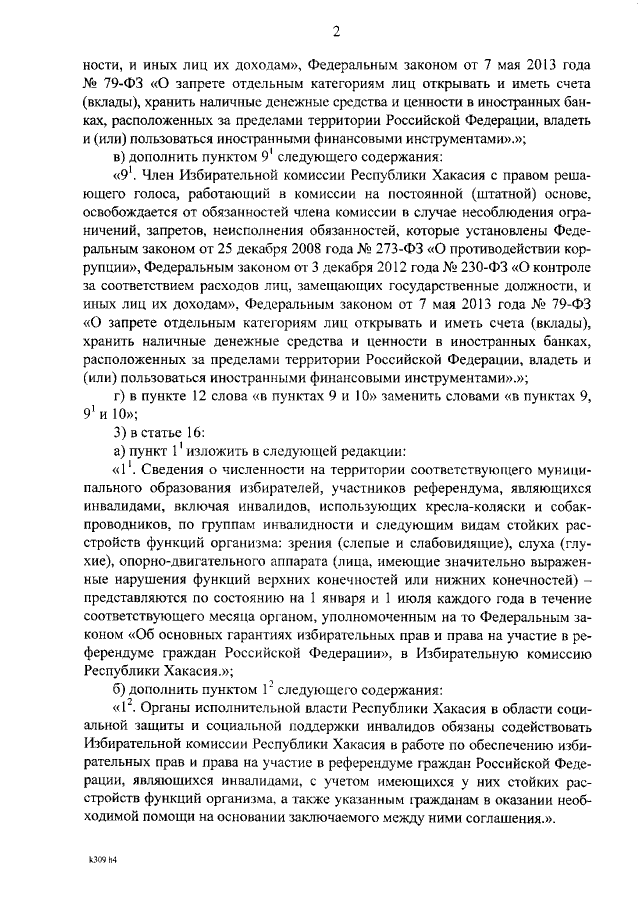 2

ности, и иных лиц их доходам», Федеральным законом от 7 мая 2013 года № 79-ФЗ «О запрете отдельным категориям лиц открывать и иметь счета (вклады), хранить наличные денежные средства и ценности в иностранных банках, расположенных за пределами территории Российской Федерации, владеть и (или) пользоваться иностранными финансовыми инструментами».»;

в) дополнить пунктом $9^1$ следующего содержания:

«$9^1$. Член Избирательной комиссии Республики Хакасия с правом решающего голоса, работающий в комиссии на постоянной (штатной) основе, освобождается от обязанностей члена комиссии в случае несоблюдения ограничений, запретов, неисполнения обязанностей, которые установлены Федеральным законом от 25 декабря 2008 года № 273-ФЗ «О противодействии коррупции», Федеральным законом от 3 декабря 2012 года № 230-ФЗ «О контроле за соответствием расходов лиц, замещающих государственные должности, и иных лиц их доходам», Федеральным законом от 7 мая 2013 года № 79-ФЗ «О запрете отдельным категориям лиц открывать и иметь счета (вклады), хранить наличные денежные средства и ценности в иностранных банках, расположенных за пределами территории Российской Федерации, владеть и (или) пользоваться иностранными финансовыми инструментами».»;

г) в пункте 12 слова «в пунктах 9 и 10» заменить словами «в пунктах 9, $9^1$ и 10»;

3) в статье 16:

а) пункт $1^1$ изложить в следующей редакции:

«$1^1$. Сведения о численности на территории соответствующего муниципального образования избирателей, участников референдума, являющихся инвалидами, включая инвалидов, использующих кресла-коляски и собак-проводников, по группам инвалидности и следующим видам стойких расстройств функций организма: зрения (слепые и слабовидящие), слуха (глухие), опорно-двигательного аппарата (лица, имеющие значительно выраженные нарушения функций верхних конечностей или нижних конечностей) – представляются по состоянию на 1 января и 1 июля каждого года в течение соответствующего месяца органом, уполномоченным на то Федеральным законом «Об основных гарантиях избирательных прав и права на участие в референдуме граждан Российской Федерации», в Избирательную комиссию Республики Хакасия.»;

б) дополнить пунктом $1^2$ следующего содержания:

«$1^2$. Органы исполнительной власти Республики Хакасия в области социальной защиты и социальной поддержки инвалидов обязаны содействовать Избирательной комиссии Республики Хакасия в работе по обеспечению избирательных прав и права на участие в референдуме граждан Российской Федерации, являющихся инвалидами, с учетом имеющихся у них стойких расстройств функций организма, а также указанным гражданам в оказании необходимой помощи на основании заключаемого между ними соглашения.».

k309 h4